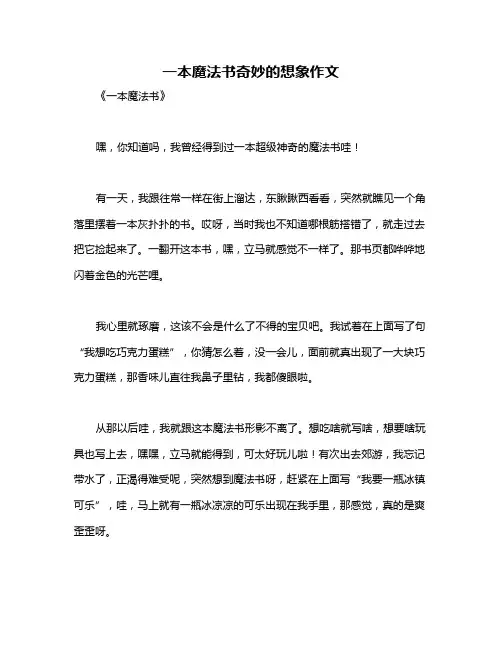 一本魔法书奇妙的想象作文

《一本魔法书》

嘿，你知道吗，我曾经得到过一本超级神奇的魔法书哇！

有一天，我跟往常一样在街上溜达，东瞅瞅西看看，突然就瞧见一个角落里摆着一本灰扑扑的书。哎呀，当时我也不知道哪根筋搭错了，就走过去把它捡起来了。一翻开这本书，嘿，立马就感觉不一样了。那书页都哗哗地闪着金色的光芒哩。

我心里就琢磨，这该不会是什么了不得的宝贝吧。我试着在上面写了句“我想吃巧克力蛋糕”，你猜怎么着，没一会儿，面前就真出现了一大块巧克力蛋糕，那香味儿直往我鼻子里钻，我都傻眼啦。

从那以后哇，我就跟这本魔法书形影不离了。想吃啥就写啥，想要啥玩具也写上去，嘿嘿，立马就能得到，可太好玩儿啦！有次出去郊游，我忘记带水了，正渴得难受呢，突然想到魔法书呀，赶紧在上面写“我要一瓶冰镇可乐”，哇，马上就有一瓶冰凉凉的可乐出现在我手里，那感觉，真的是爽歪歪呀。